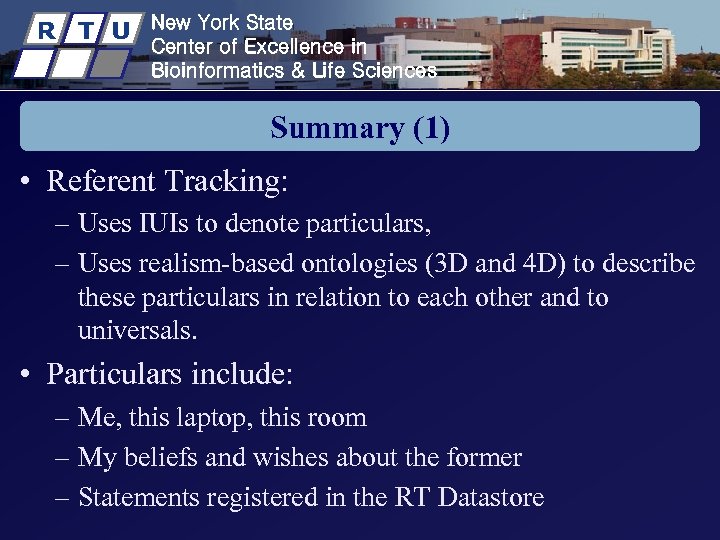 R T U
New York State
Center of Excellence in
Bioinformatics & Life Sciences

Summary (1)

• Referent Tracking:
– Uses IUIs to denote particulars,
– Uses realism-based ontologies (3D and 4D) to describe these particulars in relation to each other and to universals.
• Particulars include:
– Me, this laptop, this room
– My beliefs and wishes about the former
– Statements registered in the RT Datastore